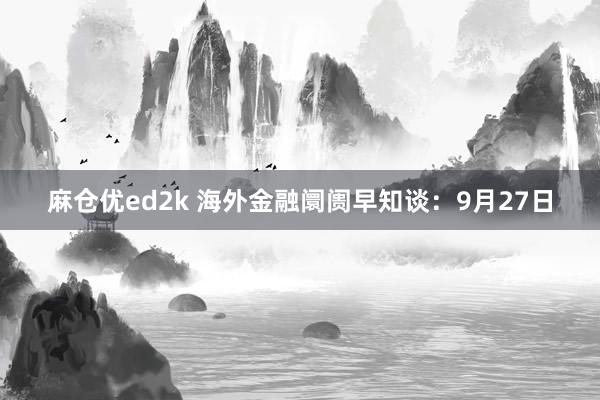 麻仓优ed2k 海外金融阛阓早知谈：9月27日